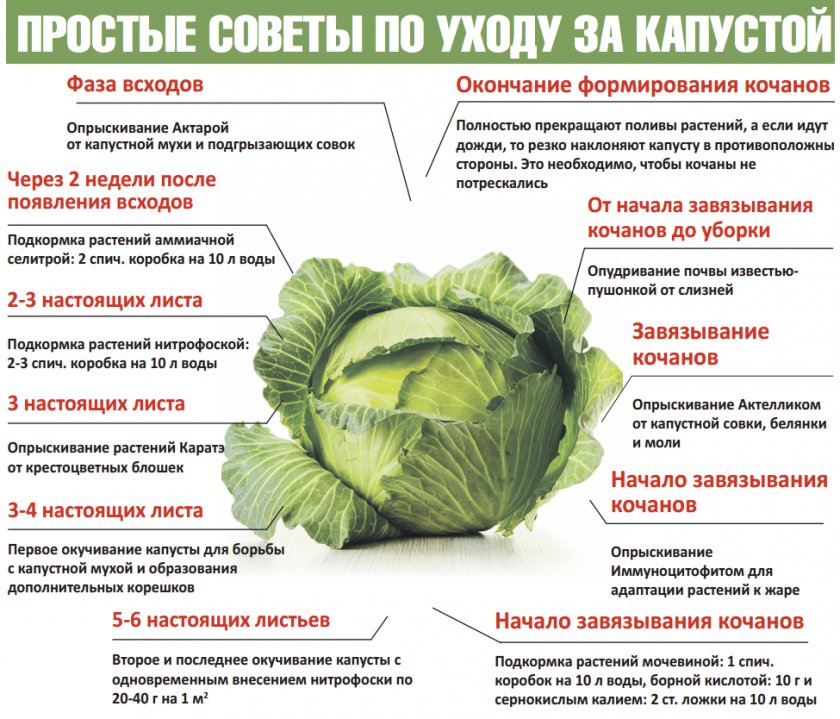 ПРОСТЫЕ СОВЕТЫ ПО УХОДУ ЗА КАПУСТОЙ

Фаза всходов

Опрыскивание Актарой от капустной мухи и подгрызающих совок

Через 2 недели после появления всходов

Подкормка растений аммиачной селитрой: 2 спич. коробка на 10 л воды

2-3 настоящих листа

Подкормка растений нитрофоской: 2-3 спич. коробка на 10 л воды

3 настоящих листа

Опрыскивание растений Каратэ от крестоцветных блошек

3-4 настоящих листа

Первое окучивание капусты для борьбы с капустной мухой и образования дополнительных корешков

5-6 настоящих листьев

Второе и последнее окучивание капусты с одновременным внесением нитрофоски по 20-40 г на 1 м$^2$

Окончание формирования кочанов

Полностью прекращают поливы растений, а если идут дожди, то резко наклоняют капусту в противоположны стороны. Это необходимо, чтобы кочаны не потрескались

От начала завязывания кочанов до уборки

Опудривание почвы известью-пушонкой от слизней

Завязывание кочанов

Опрыскивание Актелликом от капустной совки, белянки и моли

Начало завязывания кочанов

Опрыскивание Иммуноцитофитом для адаптации растений к жаре

Начало завязывания кочанов

Подкормка растений мочевиной: 1 спич. коробок на 10 л воды, борной кислотой: 10 г и сернокислым калием: 2 ст. ложки на 10 л воды